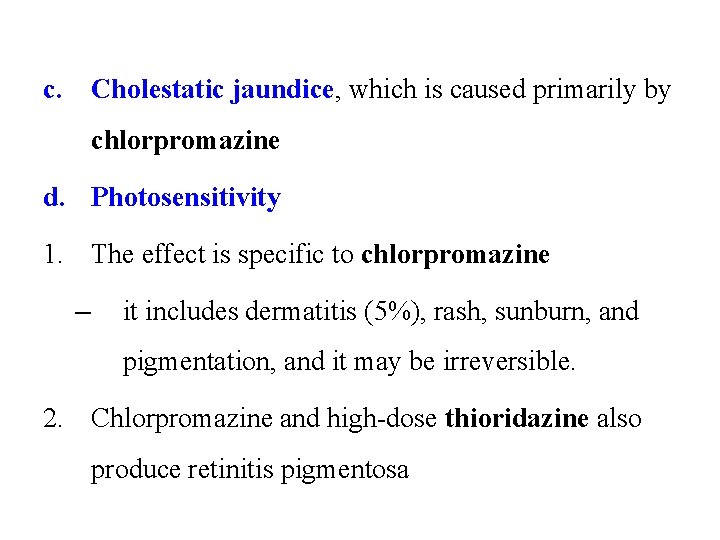 c. Cholestatic jaundice, which is caused primarily by chlorpromazine

d. Photosensitivity

1. The effect is specific to chlorpromazine

– it includes dermatitis (5%), rash, sunburn, and pigmentation, and it may be irreversible.

2. Chlorpromazine and high-dose thioridazine also produce retinitis pigmentosa